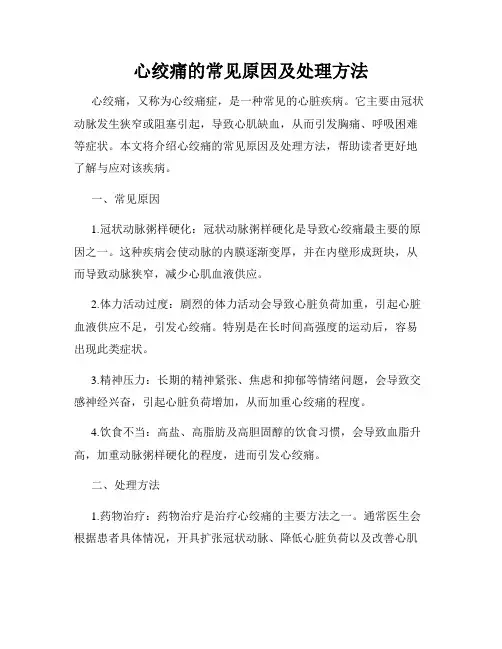 心绞痛的常见原因及处理方法

心绞痛，又称为心绞痛症，是一种常见的心脏疾病。它主要由冠状动脉发生狭窄或阻塞引起，导致心肌缺血，从而引发胸痛、呼吸困难等症状。本文将介绍心绞痛的常见原因及处理方法，帮助读者更好地了解与应对该疾病。

一、常见原因

1.冠状动脉粥样硬化：冠状动脉粥样硬化是导致心绞痛最主要的原因之一。这种疾病会使动脉的内膜逐渐变厚，并在内壁形成斑块，从而导致动脉狭窄，减少心肌血液供应。

2.体力活动过度：剧烈的体力活动会导致心脏负荷加重，引起心脏血液供应不足，引发心绞痛。特别是在长时间高强度的运动后，容易出现此类症状。

3.精神压力：长期的精神紧张、焦虑和抑郁等情绪问题，会导致交感神经兴奋，引起心脏负荷增加，从而加重心绞痛的程度。

4.饮食不当：高盐、高脂肪及高胆固醇的饮食习惯，会导致血脂升高，加重动脉粥样硬化的程度，进而引发心绞痛。

二、处理方法

1.药物治疗：药物治疗是治疗心绞痛的主要方法之一。通常医生会根据患者具体情况，开具扩张冠状动脉、降低心脏负荷以及改善心肌